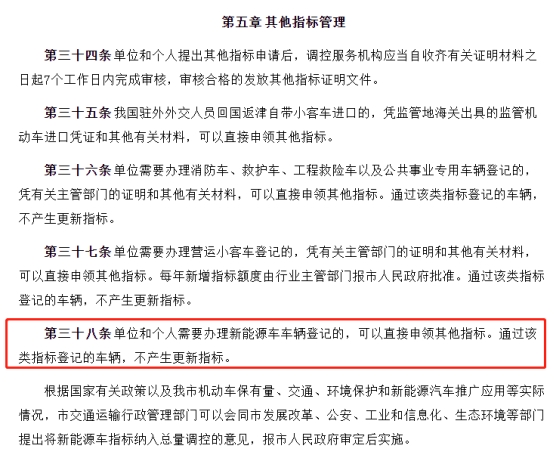 第五章 其他指标管理

第三十四条 单位和个人提出其他指标申请后，调控服务机构应当自收齐有关证明材料之日起7个工作日内完成审核，审核合格的发放其他指标证明文件。

第三十五条 我国驻外外交人员回国返津自带小客车进口的，凭监管地海关出具的监管机动车进口凭证和其他有关材料，可以直接申领其他指标。

第三十六条 单位需要办理消防车、救护车、工程救险车以及公共事业专用车辆登记的，凭有关主管部门的证明和其他有关材料，可以直接申领其他指标。通过该类指标登记的车辆，不产生更新指标。

第三十七条 单位需要办理营运小客车登记的，凭有关主管部门的证明和其他有关材料，可以直接申领其他指标。每年新增指标额度由行业主管部门报市人民政府批准。通过该类指标登记的车辆，不产生更新指标。

第三十八条 单位和个人需要办理新能源车车辆登记的，可以直接申领其他指标。通过该类指标登记的车辆，不产生更新指标。

根据国家有关政策以及我市机动车保有量、交通、环境保护和新能源汽车推广应用等实际情况，市交通运输行政管理部门可以会同市发展改革、公安、工业和信息化、生态环境等部门提出将新能源车指标纳入总量调控的意见，报市人民政府审定后实施。